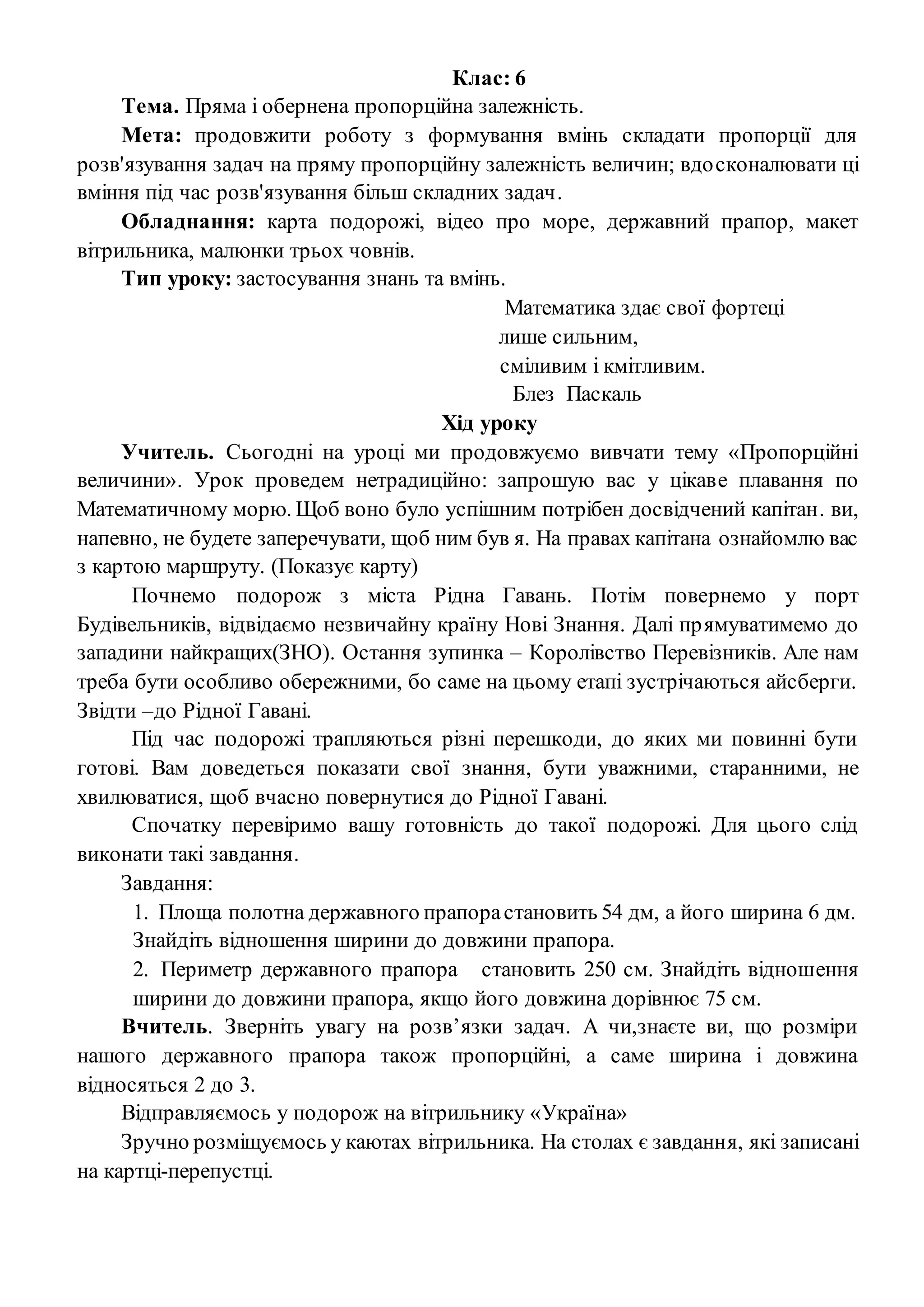 Клас: 6

Тема. Пряма і обернена пропорційна залежність.

Мета: продовжити роботу з формування вмінь складати пропорції для розв'язування задач на пряму пропорційну залежність величин; вдосконалювати ці вміння під час розв'язування більш складних задач.

Обладнання: карта подорожі, відео про море, державний прапор, макет вітрильника, малюнки трьох човнів.

Тип уроку: застосування знань та вмінь.

Математика здає свої фортеці
лише сильним,
сміливим і кмітливим.
Блез Паскаль

Хід уроку

Учитель. Сьогодні на уроці ми продовжуємо вивчати тему «Пропорційні величини». Урок проведем нетрадиційно: запрошую вас у цікаве плавання по Математичному морю. Щоб воно було успішним потрібен досвідчений капітан. ви, напевно, не будете заперечувати, щоб ним був я. На правах капітана ознайомлю вас з картою маршруту. (Показує карту)

Почнемо подорож з міста Рідна Гавань. Потім повернемо у порт Будівельників, відвідаємо незвичайну країну Нові Знання. Далі прямуватимемо до западини найкращих(ЗНО). Остання зупинка – Королівство Перевізників. Але нам треба бути особливо обережними, бо саме на цьому етапі зустрічаються айсберги. Звідти –до Рідної Гавані.

Під час подорожі трапляються різні перешкоди, до яких ми повинні бути готові. Вам доведеться показати свої знання, бути уважними, старанними, не хвилюватися, щоб вчасно повернутися до Рідної Гавані.

Спочатку перевіримо вашу готовність до такої подорожі. Для цього слід виконати такі завдання.

Завдання:

1. Площа полотна державного прапора становить 54 дм, а його ширина 6 дм. Знайдіть відношення ширини до довжини прапора.

2. Периметр державного прапора становить 250 см. Знайдіть відношення ширини до довжини прапора, якщо його довжина дорівнює 75 см.

Вчитель. Зверніть увагу на розв’язки задач. А чи,знаєте ви, що розміри нашого державного прапора також пропорційні, а саме ширина і довжина відносяться 2 до 3.

Відправляємось у подорож на вітрильнику «Україна»

Зручно розміщуємось у каютах вітрильника. На столах є завдання, які записані на картці-перепустці.